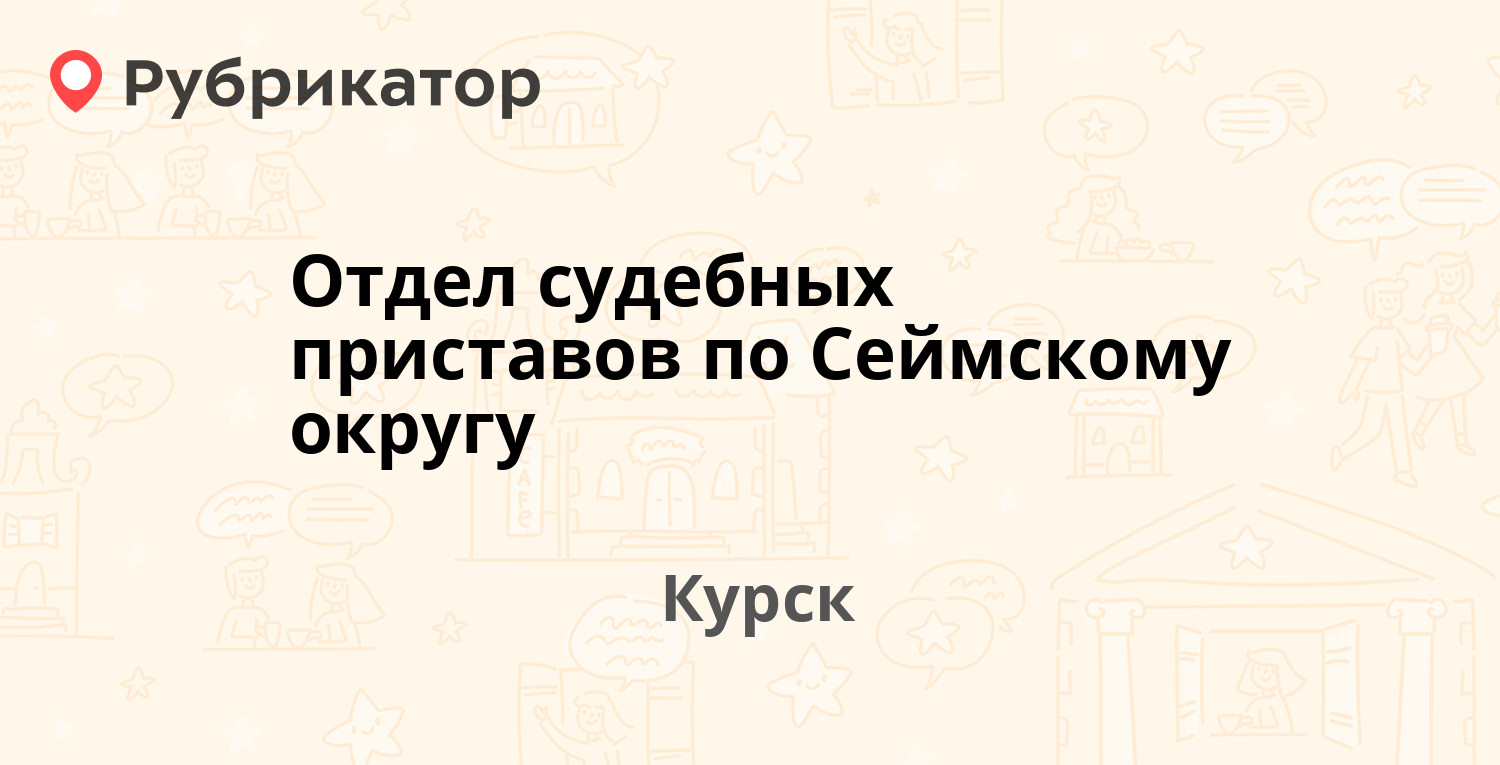 Рубрикатор

Отдел судебных приставов по Сеймскому округу

Курск